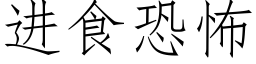 进食恐怖